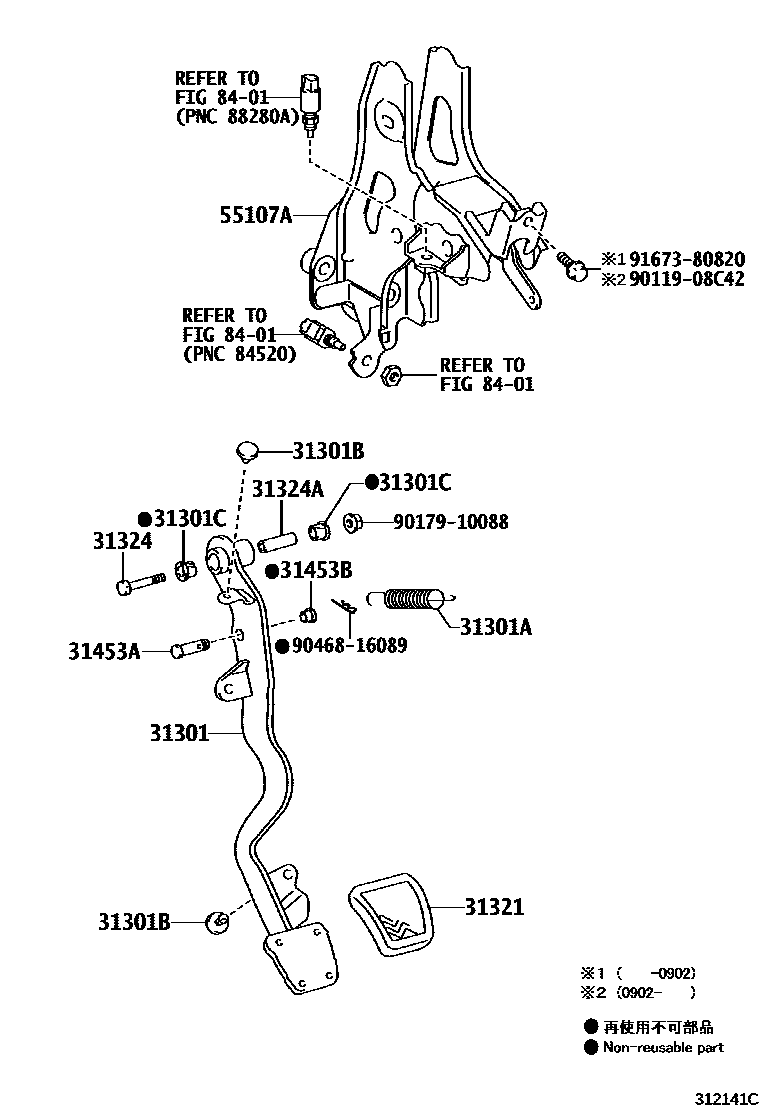 REFER TO
FIG 84-01
(PNC 88280A)

55107A

※1 91673-80820
※2 90119-08C42

REFER TO
FIG 84-01
(PNC 84520)

REFER TO
FIG 84-01

31301B

31324A

●31301C

90179-10088

●31301C

31324

●31453B

31301A

31453A

●90468-16089

31301

31301B

31321

※1 (　-0902)
※2 (0902-　)

● 再使用不可部品
● Non-reusable part

312141C